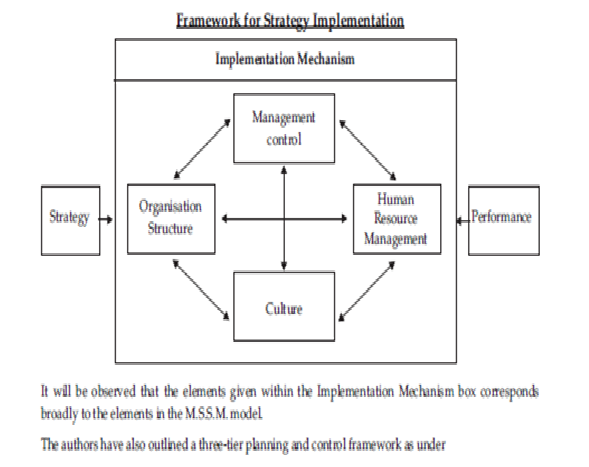 Framework for Strategy Implementation

Implementation Mechanism

Management control

Strategy

Organisation Structure

Human Resource Management

Performance

Culture

It will be observed that the elements given within the Implementation Mechanism box corresponds broadly to the elements in the M.S.S.M. model.

The authors have also outlined a three-tier planning and control framework as under